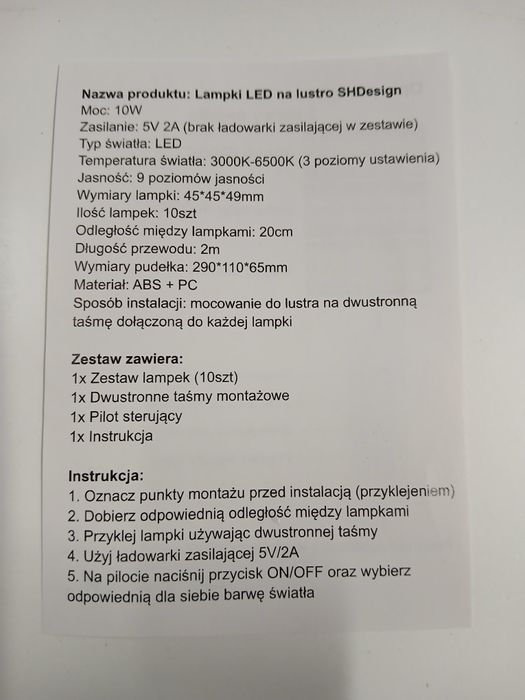 Nazwa produktu: Lampki LED na lustro SHDesign
Moc: 10W
Zasilanie: 5V 2A (brak ładowarki zasilającej w zestawie)
Typ światła: LED
Temperatura światła: 3000K-6500K (3 poziomy ustawienia)
Jasność: 9 poziomów jasności
Wymiary lampki: 45*45*49mm
Ilość lampek: 10szt
Odległość między lampkami: 20cm
Długość przewodu: 2m
Wymiary pudełka: 290*110*65mm
Materiał: ABS + PC
Sposób instalacji: mocowanie do lustra na dwustronną taśmę dołączoną do każdej lampki

Zestaw zawiera:
1x Zestaw lampek (10szt)
1x Dwustronne taśmy montażowe
1x Pilot sterujący
1x Instrukcja

Instrukcja:
1. Oznacz punkty montażu przed instalacją (przyklejeniem)
2. Dobierz odpowiednią odległość między lampkami
3. Przyklej lampki używając dwustronnej taśmy
4. Użyj ładowarki zasilającej 5V/2A
5. Na pilocie naciśnij przycisk ON/OFF oraz wybierz odpowiednią dla siebie barwę światła